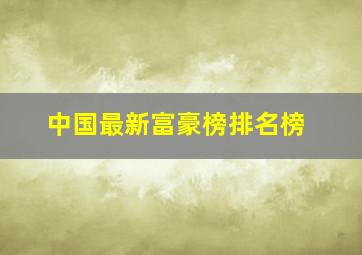 中国最新富豪榜排名榜